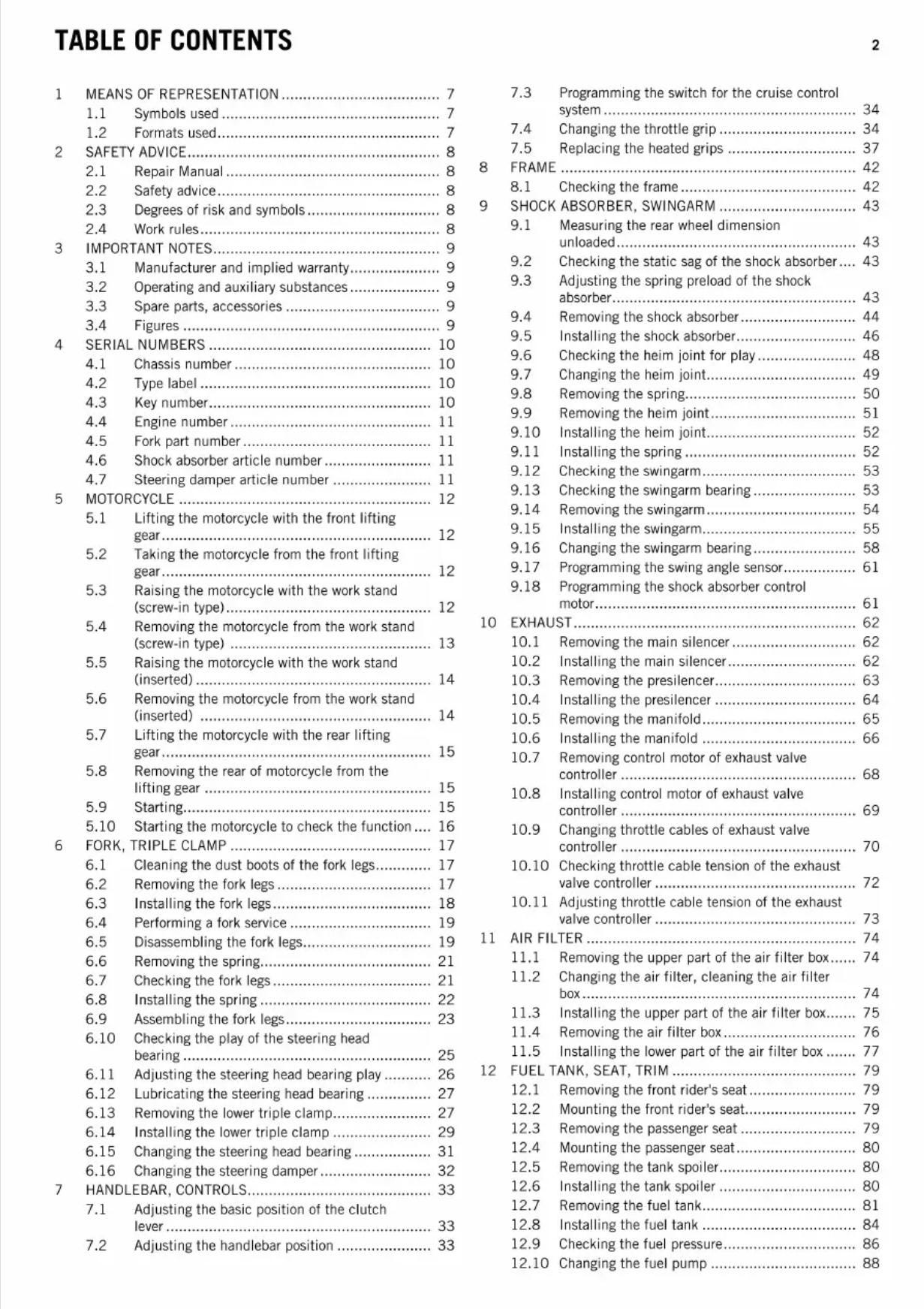 TABLE OF CONTENTS 2

1 MEANS OF REPRESENTATION 7
1.1 Symbols used 7
1.2 Formats used 7
2 SAFETY ADVICE 8
2.1 Repair Manual 8
2.2 Safety advice 8
2.3 Degrees of risk and symbols 8
2.4 Work rules 8
3 IMPORTANT NOTES 9
3.1 Manufacturer and implied warranty 9
3.2 Operating and auxiliary substances 9
3.3 Spare parts, accessories 9
3.4 Figures 9
4 SERIAL NUMBERS 10
4.1 Chassis number 10
4.2 Type label 10
4.3 Key number 10
4.4 Engine number 11
4.5 Fork part number 11
4.6 Shock absorber article number 11
4.7 Steering damper article number 11
5 MOTORCYCLE 12
5.1 Lifting the motorcycle with the front lifting gear 12
5.2 Taking the motorcycle from the front lifting gear 12
5.3 Raising the motorcycle with the work stand (screw-in type) 12
5.4 Removing the motorcycle from the work stand (screw-in type) 13
5.5 Raising the motorcycle with the work stand (inserted) 14
5.6 Removing the motorcycle from the work stand (inserted) 14
5.7 Lifting the motorcycle with the rear lifting gear 15
5.8 Removing the rear of motorcycle from the lifting gear 15
5.9 Starting 15
5.10 Starting the motorcycle to check the function 16
6 FORK, TRIPLE CLAMP 17
6.1 Cleaning the dust boots of the fork legs 17
6.2 Removing the fork legs 17
6.3 Installing the fork legs 18
6.4 Performing a fork service 19
6.5 Disassembling the fork legs 19
6.6 Removing the spring 21
6.7 Checking the fork legs 21
6.8 Installing the spring 22
6.9 Assembling the fork legs 23
6.10 Checking the play of the steering head bearing 25
6.11 Adjusting the steering head bearing play 26
6.12 Lubricating the steering head bearing 27
6.13 Removing the lower triple clamp 27
6.14 Installing the lower triple clamp 29
6.15 Changing the steering head bearing 31
6.16 Changing the steering damper 32
7 HANDLEBAR, CONTROLS 33
7.1 Adjusting the basic position of the clutch lever 33
7.2 Adjusting the handlebar position 33

7.3 Programming the switch for the cruise control system 34
7.4 Changing the throttle grip 34
7.5 Replacing the heated grips 37
8 FRAME 42
8.1 Checking the frame 42
9 SHOCK ABSORBER, SWINGARM 43
9.1 Measuring the rear wheel dimension unloaded 43
9.2 Checking the static sag of the shock absorber 43
9.3 Adjusting the spring preload of the shock absorber 43
9.4 Removing the shock absorber 44
9.5 Installing the shock absorber 46
9.6 Checking the heim joint for play 48
9.7 Changing the heim joint 49
9.8 Removing the spring 50
9.9 Removing the heim joint 51
9.10 Installing the heim joint 52
9.11 Installing the spring 52
9.12 Checking the swingarm 53
9.13 Checking the swingarm bearing 53
9.14 Removing the swingarm 54
9.15 Installing the swingarm 55
9.16 Changing the swingarm bearing 58
9.17 Programming the swing angle sensor 61
9.18 Programming the shock absorber control motor 61
10 EXHAUST 62
10.1 Removing the main silencer 62
10.2 Installing the main silencer 62
10.3 Removing the presilencer 63
10.4 Installing the presilencer 64
10.5 Removing the manifold 65
10.6 Installing the manifold 66
10.7 Removing control motor of exhaust valve controller 68
10.8 Installing control motor of exhaust valve controller 69
10.9 Changing throttle cables of exhaust valve controller 70
10.10 Checking throttle cable tension of the exhaust valve controller 72
10.11 Adjusting throttle cable tension of the exhaust valve controller 73
11 AIR FILTER 74
11.1 Removing the upper part of the air filter box 74
11.2 Changing the air filter, cleaning the air filter box 74
11.3 Installing the upper part of the air filter box 75
11.4 Removing the air filter box 76
11.5 Installing the lower part of the air filter box 77
12 FUEL TANK, SEAT, TRIM 79
12.1 Removing the front rider's seat 79
12.2 Mounting the front rider's seat 79
12.3 Removing the passenger seat 79
12.4 Mounting the passenger seat 80
12.5 Removing the tank spoiler 80
12.6 Installing the tank spoiler 80
12.7 Removing the fuel tank 81
12.8 Installing the fuel tank 84
12.9 Checking the fuel pressure 86
12.10 Changing the fuel pump 88